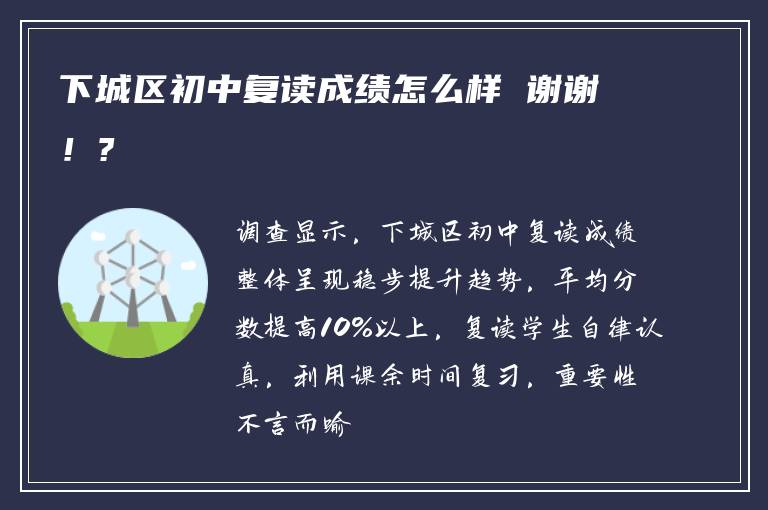 下城区初中复读成绩怎么样 谢谢！？

调查显示，下城区初中复读成绩整体呈现稳步提升趋势，平均分数提高10%以上，复读学生自律认真，利用课余时间复习，重要性不言而喻